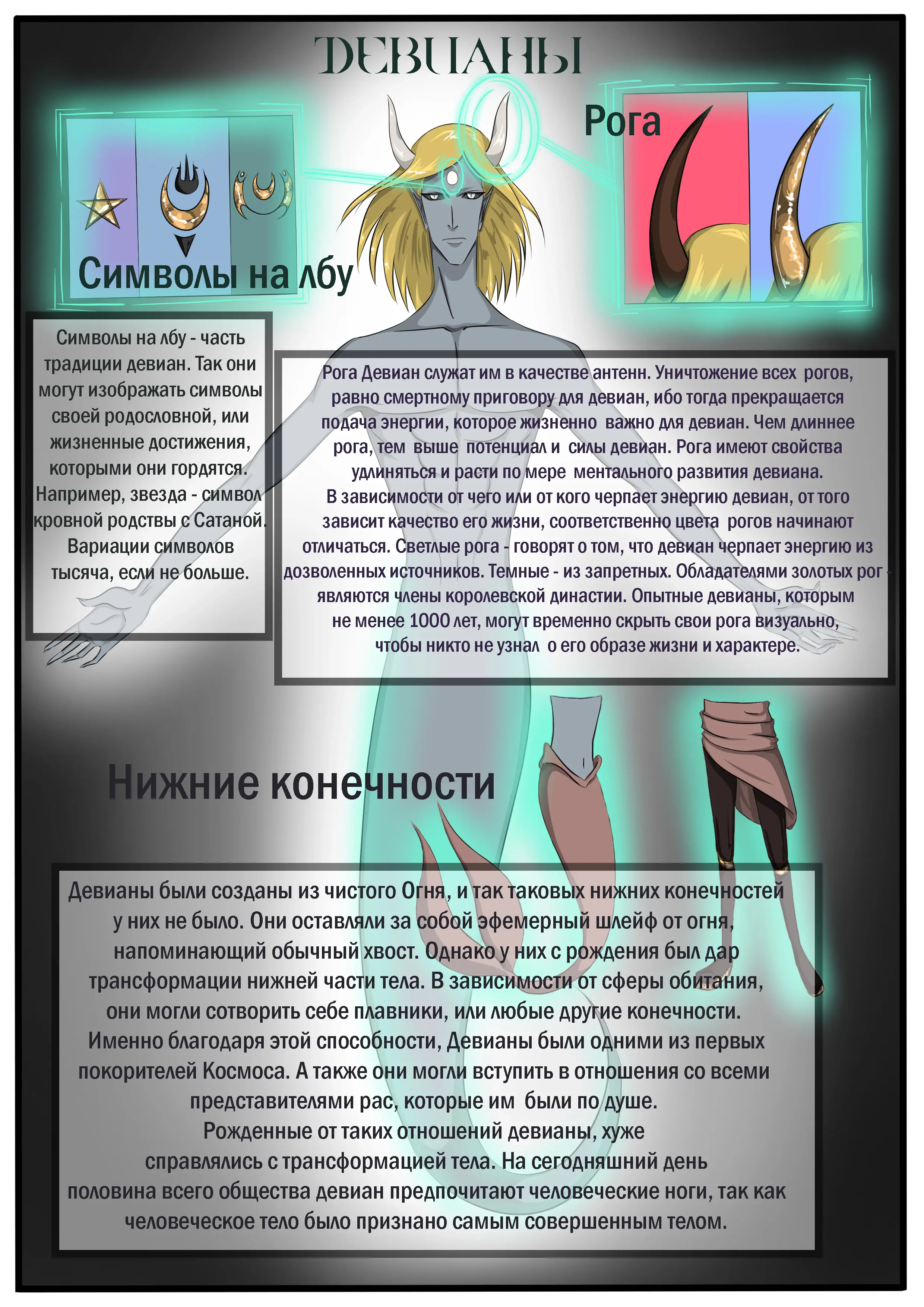 ДЕВИАНЫ

Символы на лбу

Рога

Символы на лбу - часть традиции девиан. Так они могут изображать символы своей родословной, или жизненные достижения, которыми они гордятся. Например, звезда - символ кровной родствы с Сатаной. Вариации символов тысяча, если не больше.

Рога Девиан служат им в качестве антенн. Уничтожение всех рогов, равно смертному приговору для девиан, ибо тогда прекращается подача энергии, которое жизненно важно для девиан. Чем длиннее рога, тем выше потенциал и силы девиан. Рога имеют свойства удлиняться и расти по мере ментального развития девиана.
В зависимости от чего или от кого черпает энергию девиан, от того зависит качество его жизни, соответственно цвета рогов начинают отличаться. Светлые рога - говорят о том, что девиан черпает энергию из дозволенных источников. Темные - из запретных. Обладателями золотых рог - являются члены королевской династии. Опытные девианы, которым не менее 1000 лет, могут временно скрыть свои рога визуально, чтобы никто не узнал о его образе жизни и характере.

Нижние конечности

Девианы были созданы из чистого Огня, и так таковых нижних конечностей у них не было. Они оставляли за собой эфемерный шлейф от огня, напоминающий обычный хвост. Однако у них с рождения был дар трансформации нижней части тела. В зависимости от сферы обитания, они могли сотворить себе плавники, или любые другие конечности. Именно благодаря этой способности, Девианы были одними из первых покорителей Космоса. А также они могли вступить в отношения со всеми представителями рас, которые им были по душе.
Рожденные от таких отношений девианы, хуже справлялись с трансформацией тела. На сегодняшний день половина всего общества девиан предпочитают человеческие ноги, так как человеческое тело было признано самым совершенным телом.